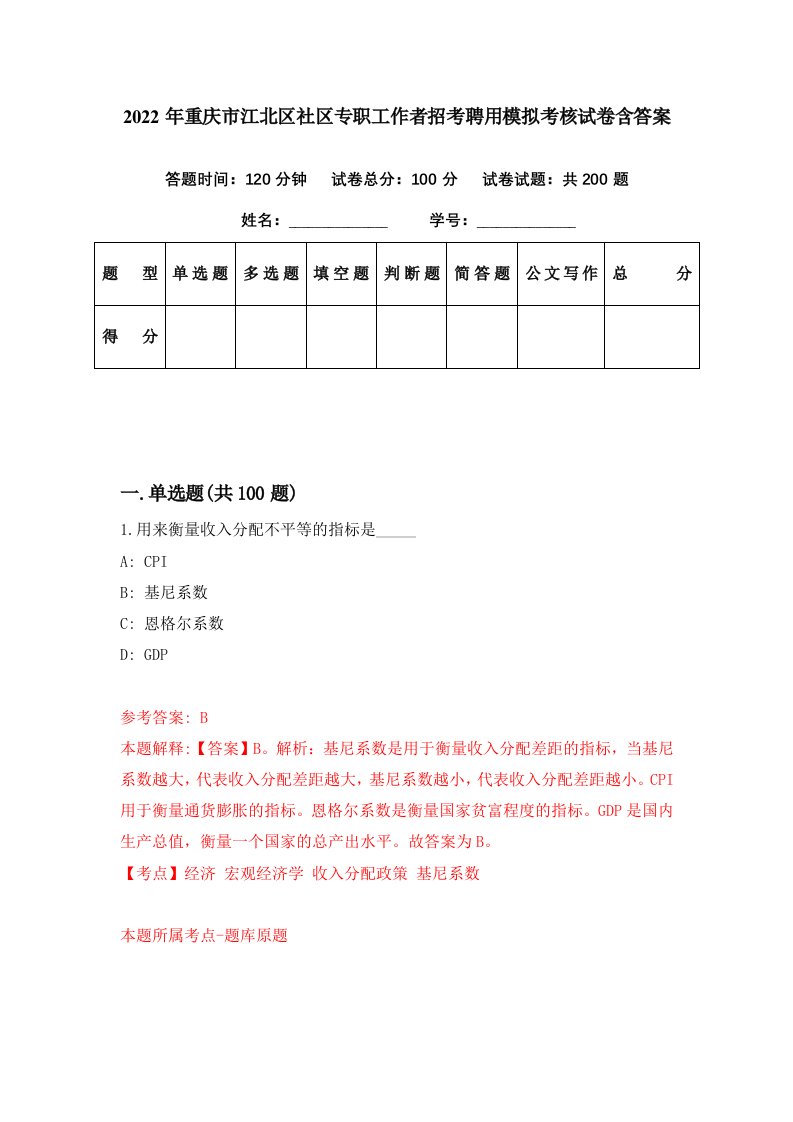 2022 年重庆市江北区社区专职工作者招考聘用模拟考核试卷含答案

答题时间：120 分钟　试卷总分：100 分　试卷试题：共 200 题

姓名：____________　学号：____________

| 题　型 | 单选题 | 多选题 | 填空题 | 判断题 | 简答题 | 公文写作 | 总　分 |
|---|---|---|---|---|---|---|---|
| 得　分 | | | | | | | |

一.单选题(共 100 题)

1.用来衡量收入分配不平等的指标是_____

A: CPI

B: 基尼系数

C: 恩格尔系数

D: GDP

参考答案: B

本题解释:【答案】B。解析：基尼系数是用于衡量收入分配差距的指标，当基尼系数越大，代表收入分配差距越大，基尼系数越小，代表收入分配差距越小。CPI 用于衡量通货膨胀的指标。恩格尔系数是衡量国家贫富程度的指标。GDP 是国内生产总值，衡量一个国家的总产出水平。故答案为 B。

【考点】经济 宏观经济学 收入分配政策 基尼系数

本题所属考点-题库原题